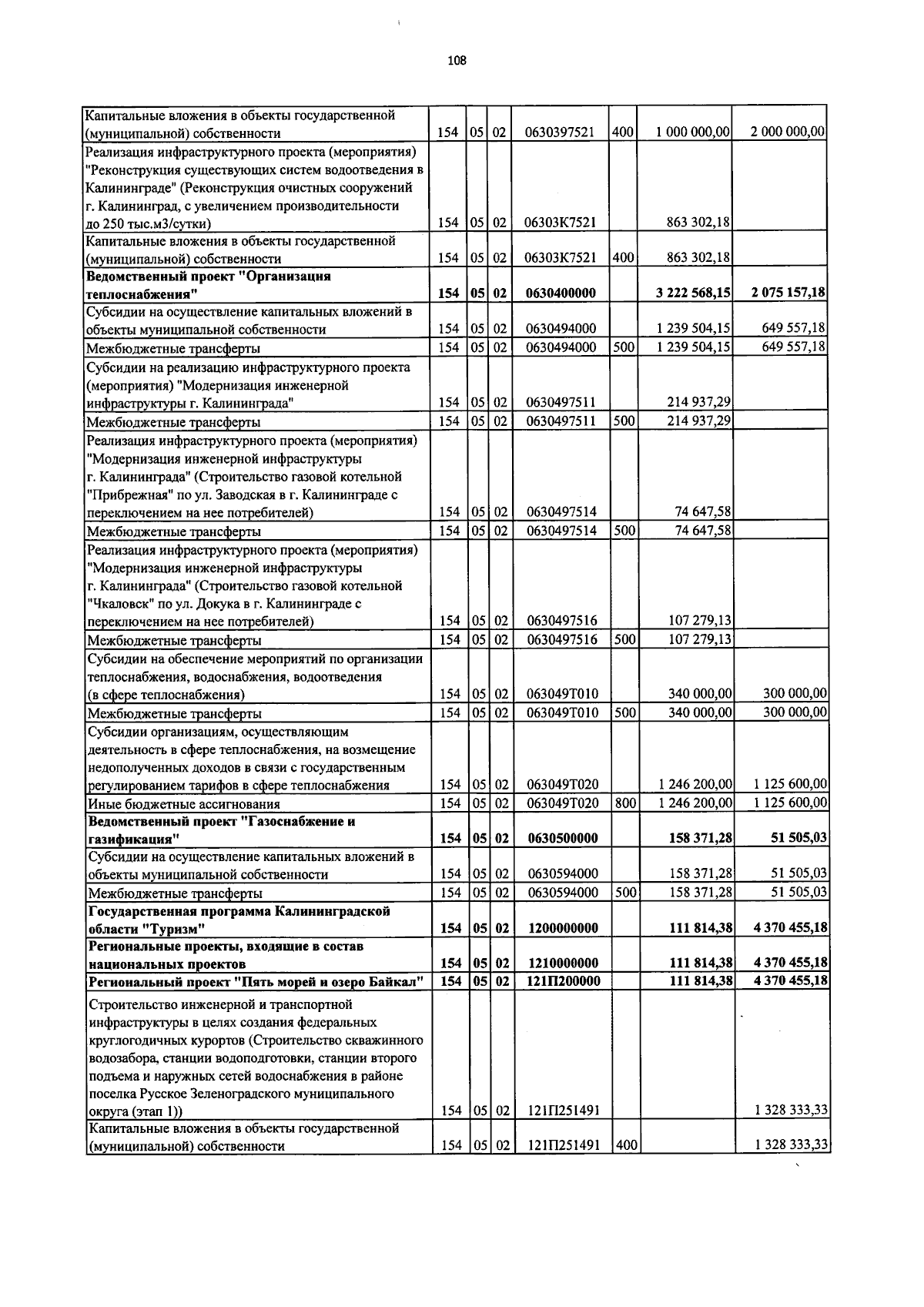 108

| Капитальные вложения в объекты государственной (муниципальной) собственности | 154 | 05 | 02 | 0630397521 | 400 | 1 000 000,00 | 2 000 000,00 |
|---|---|---|---|---|---|---|---|
| Реализация инфраструктурного проекта (мероприятия) "Реконструкция существующих систем водоотведения в Калининграде" (Реконструкция очистных сооружений г. Калининград, с увеличением производительности до 250 тыс.м3/сутки) | 154 | 05 | 02 | 06303К7521 | | 863 302,18 | |
| Капитальные вложения в объекты государственной (муниципальной) собственности | 154 | 05 | 02 | 06303К7521 | 400 | 863 302,18 | |
| Ведомственный проект "Организация теплоснабжения" | 154 | 05 | 02 | 0630400000 | | 3 222 568,15 | 2 075 157,18 |
| Субсидии на осуществление капитальных вложений в объекты муниципальной собственности | 154 | 05 | 02 | 0630494000 | | 1 239 504,15 | 649 557,18 |
| Межбюджетные трансферты | 154 | 05 | 02 | 0630494000 | 500 | 1 239 504,15 | 649 557,18 |
| Субсидии на реализацию инфраструктурного проекта (мероприятия) "Модернизация инженерной инфраструктуры г. Калининграда" | 154 | 05 | 02 | 0630497511 | | 214 937,29 | |
| Межбюджетные трансферты | 154 | 05 | 02 | 0630497511 | 500 | 214 937,29 | |
| Реализация инфраструктурного проекта (мероприятия) "Модернизация инженерной инфраструктуры г. Калининграда" (Строительство газовой котельной "Прибрежная" по ул. Заводская в г. Калининграде с переключением на нее потребителей) | 154 | 05 | 02 | 0630497514 | | 74 647,58 | |
| Межбюджетные трансферты | 154 | 05 | 02 | 0630497514 | 500 | 74 647,58 | |
| Реализация инфраструктурного проекта (мероприятия) "Модернизация инженерной инфраструктуры г. Калининграда" (Строительство газовой котельной "Чкаловск" по ул. Докука в г. Калининграде с переключением на нее потребителей) | 154 | 05 | 02 | 0630497516 | | 107 279,13 | |
| Межбюджетные трансферты | 154 | 05 | 02 | 0630497516 | 500 | 107 279,13 | |
| Субсидии на обеспечение мероприятий по организации теплоснабжения, водоснабжения, водоотведения (в сфере теплоснабжения) | 154 | 05 | 02 | 063049Т010 | | 340 000,00 | 300 000,00 |
| Межбюджетные трансферты | 154 | 05 | 02 | 063049Т010 | 500 | 340 000,00 | 300 000,00 |
| Субсидии организациям, осуществляющим деятельность в сфере теплоснабжения, на возмещение недополученных доходов в связи с государственным регулированием тарифов в сфере теплоснабжения | 154 | 05 | 02 | 063049Т020 | | 1 246 200,00 | 1 125 600,00 |
| Иные бюджетные ассигнования | 154 | 05 | 02 | 063049Т020 | 800 | 1 246 200,00 | 1 125 600,00 |
| Ведомственный проект "Газоснабжение и газификация" | 154 | 05 | 02 | 0630500000 | | 158 371,28 | 51 505,03 |
| Субсидии на осуществление капитальных вложений в объекты муниципальной собственности | 154 | 05 | 02 | 0630594000 | | 158 371,28 | 51 505,03 |
| Межбюджетные трансферты | 154 | 05 | 02 | 0630594000 | 500 | 158 371,28 | 51 505,03 |
| Государственная программа Калининградской области "Туризм" | 154 | 05 | 02 | 1200000000 | | 111 814,38 | 4 370 455,18 |
| Региональные проекты, входящие в состав национальных проектов | 154 | 05 | 02 | 1210000000 | | 111 814,38 | 4 370 455,18 |
| Региональный проект "Пять морей и озеро Байкал" | 154 | 05 | 02 | 121П200000 | | 111 814,38 | 4 370 455,18 |
| Строительство инженерной и транспортной инфраструктуры в целях создания федеральных круглогодичных курортов (Строительство скважинного водозабора, станции водоподготовки, станции второго подъема и наружных сетей водоснабжения в районе поселка Русское Зеленоградского муниципального округа (этап 1)) | 154 | 05 | 02 | 121П251491 | | | 1 328 333,33 |
| Капитальные вложения в объекты государственной (муниципальной) собственности | 154 | 05 | 02 | 121П251491 | 400 | | 1 328 333,33 |